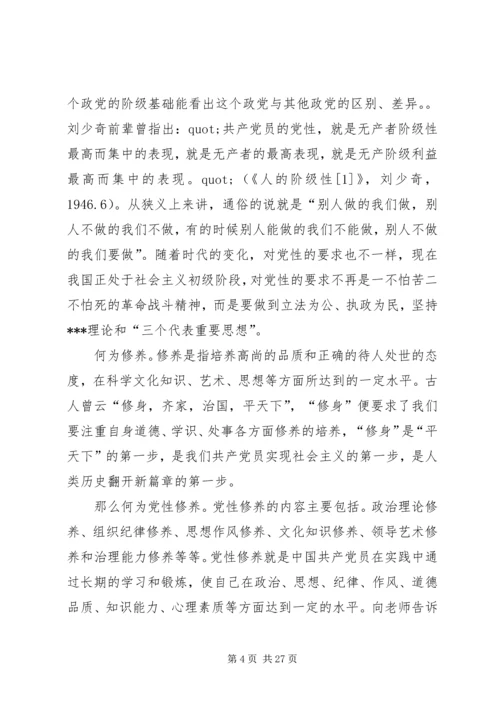 个政党的阶级基础能看出这个政党与其他政党的区别、差异。。刘少奇前辈曾指出：quot;共产党员的党性，就是无产者阶级性最高而集中的表现，就是无产者的最高表现，就是无产阶级利益最高而集中的表现。quot;（《人的阶级性[1]》，刘少奇，1946.6）。从狭义上来讲，通俗的说就是“别人做的我们做，别人不做的我们不做，有的时候别人能做的我们不能做，别人不做的我们要做”。随着时代的变化，对党性的要求也不一样，现在我国正处于社会主义初级阶段，对党性的要求不再是一不怕苦二不怕死的革命战斗精神，而是要做到立法为公、执政为民，坚持***理论和“三个代表重要思想”。

何为修养。修养是指培养高尚的品质和正确的待人处世的态度，在科学文化知识、艺术、思想等方面所达到的一定水平。古人曾云“修身，齐家，治国，平天下”，“修身”便要求了我们要注重自身道德、学识、处事各方面修养的培养，“修身”是“平天下”的第一步，是我们共产党员实现社会主义的第一步，是人类历史翻开新篇章的第一步。

那么何为党性修养。党性修养的内容主要包括。政治理论修养、组织纪律修养、思想作风修养、文化知识修养、领导艺术修养和治理能力修养等等。党性修养就是中国共产党员在实践中通过长期的学习和锻炼，使自己在政治、思想、纪律、作风、道德品质、知识能力、心理素质等方面达到一定的水平。向老师告诉

第 4 页 共 27 页